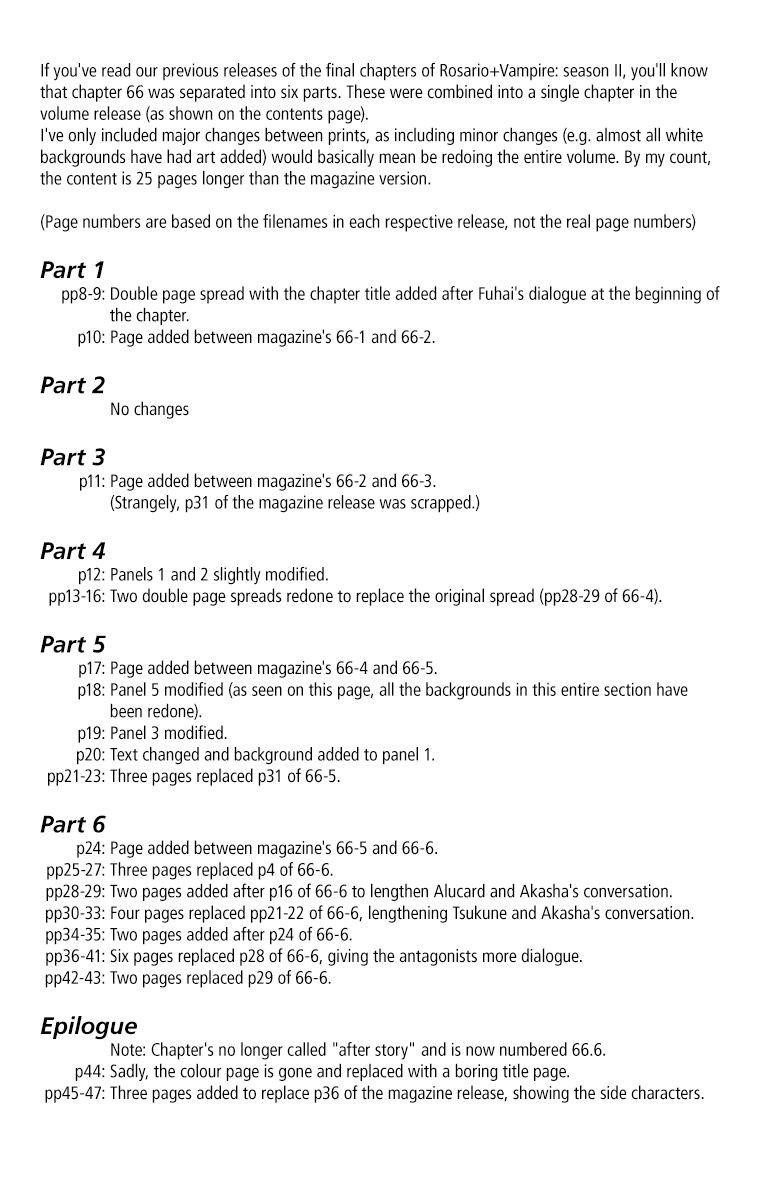 If you've read our previous releases of the final chapters of Rosario+Vampire: season II, you'll know that chapter 66 was separated into six parts. These were combined into a single chapter in the volume release (as shown on the contents page).
I've only included major changes between prints, as including minor changes (e.g. almost all white backgrounds have had art added) would basically mean be redoing the entire volume. By my count, the content is 25 pages longer than the magazine version.

(Page numbers are based on the filenames in each respective release, not the real page numbers)

Part 1

pp8-9: Double page spread with the chapter title added after Fuhai's dialogue at the beginning of the chapter.
p10: Page added between magazine's 66-1 and 66-2.

Part 2

No changes

Part 3

p11: Page added between magazine's 66-2 and 66-3.
(Strangely, p31 of the magazine release was scrapped.)

Part 4

p12: Panels 1 and 2 slightly modified.
pp13-16: Two double page spreads redone to replace the original spread (pp28-29 of 66-4).

Part 5

p17: Page added between magazine's 66-4 and 66-5.
p18: Panel 5 modified (as seen on this page, all the backgrounds in this entire section have been redone).
p19: Panel 3 modified.
p20: Text changed and background added to panel 1.
pp21-23: Three pages replaced p31 of 66-5.

Part 6

p24: Page added between magazine's 66-5 and 66-6.
pp25-27: Three pages replaced p4 of 66-6.
pp28-29: Two pages added after p16 of 66-6 to lengthen Alucard and Akasha's conversation.
pp30-33: Four pages replaced pp21-22 of 66-6, lengthening Tsukune and Akasha's conversation.
pp34-35: Two pages added after p24 of 66-6.
pp36-41: Six pages replaced p28 of 66-6, giving the antagonists more dialogue.
pp42-43: Two pages replaced p29 of 66-6.

Epilogue

Note: Chapter's no longer called "after story" and is now numbered 66.6.
p44: Sadly, the colour page is gone and replaced with a boring title page.
pp45-47: Three pages added to replace p36 of the magazine release, showing the side characters.